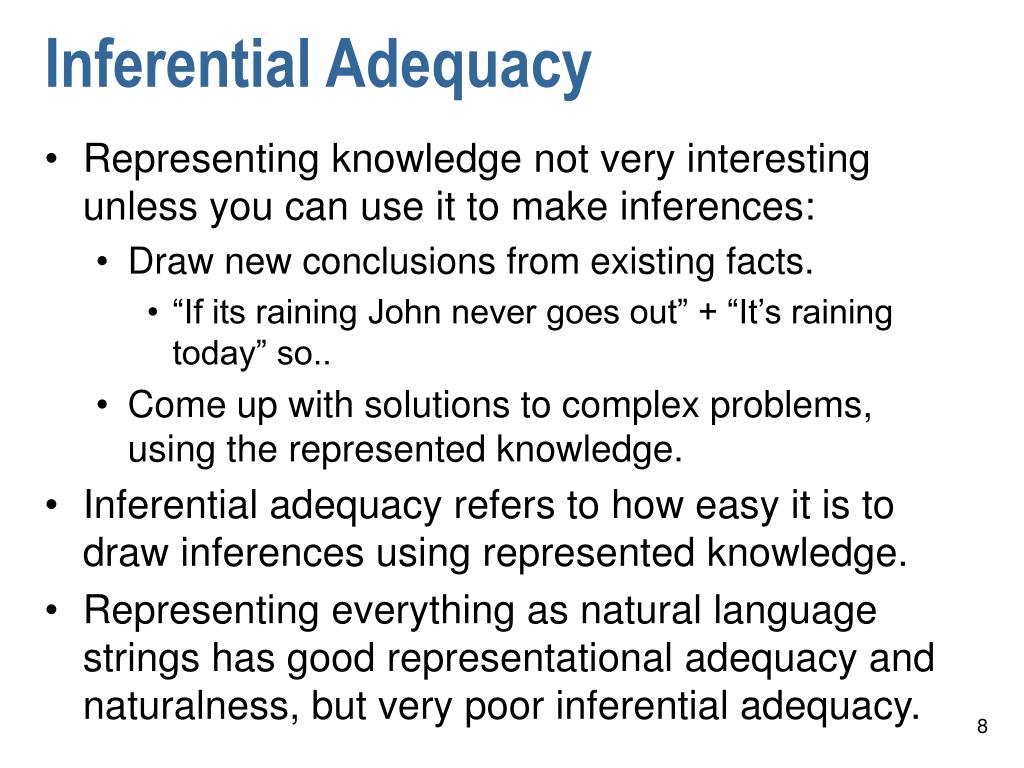 Inferential Adequacy

• Representing knowledge not very interesting unless you can use it to make inferences:

• Draw new conclusions from existing facts.

• "If its raining John never goes out" + "It's raining today" so..

• Come up with solutions to complex problems, using the represented knowledge.

• Inferential adequacy refers to how easy it is to draw inferences using represented knowledge.

• Representing everything as natural language strings has good representational adequacy and naturalness, but very poor inferential adequacy.

8